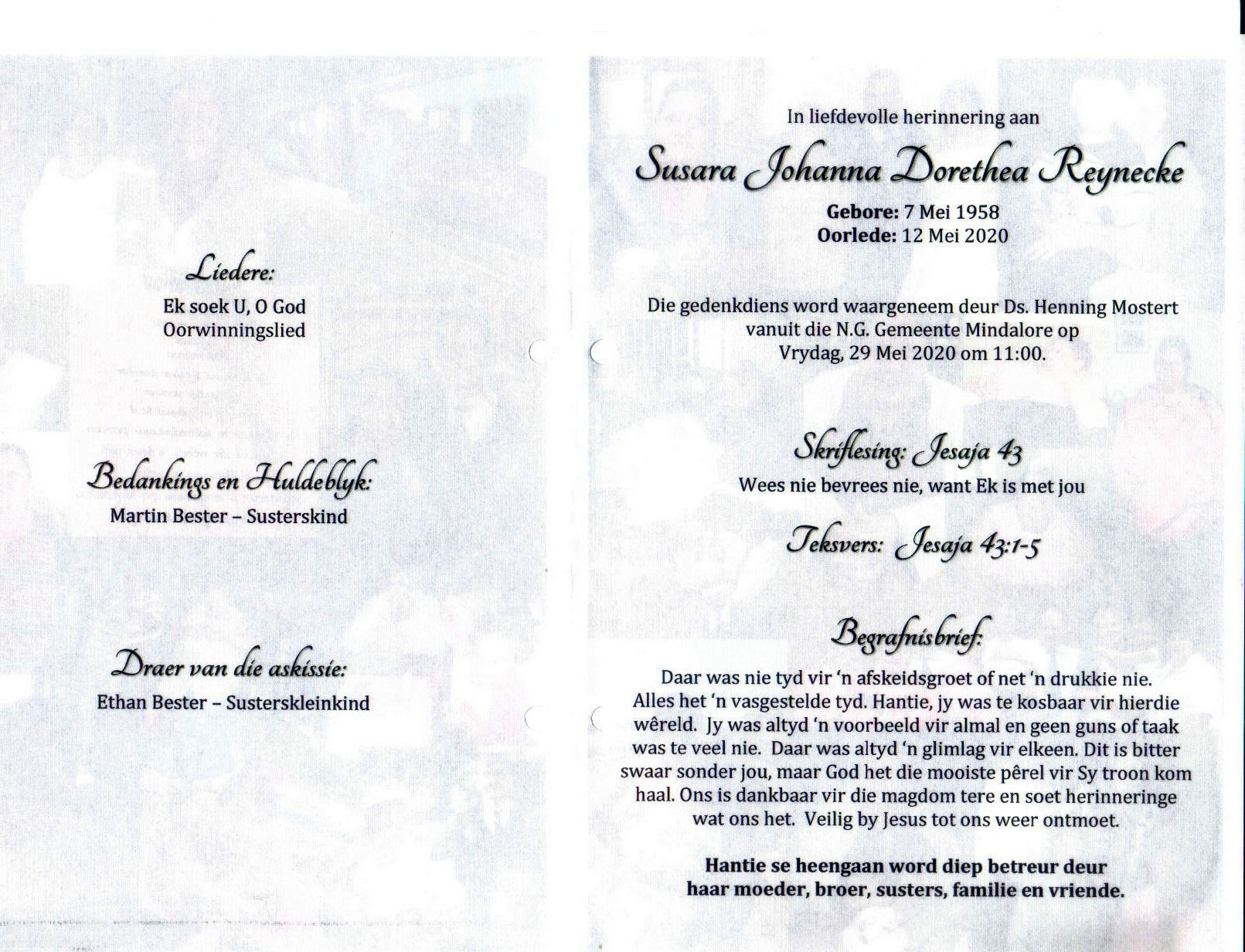 Liedere:
Ek soek U, O God
Oorwinningslied

Bedankings en Huldeblyk:
Martin Bester – Susterskind

Draer van die askissie:
Ethan Bester – Susterskleinkind

In liefdevolle herinnering aan

Susara Johanna Dorethea Reynecke

Gebore: 7 Mei 1958
Oorlede: 12 Mei 2020

Die gedenkdiens word waargeneem deur Ds. Henning Mostert vanuit die N.G. Gemeente Mindalore op Vrydag, 29 Mei 2020 om 11:00.

Skriflesing: Jesaja 43
Wees nie bevrees nie, want Ek is met jou

Teksvers: Jesaja 43:1-5

Begrafnisbrief:
Daar was nie tyd vir 'n afskeidsgroet of net 'n drukkie nie. Alles het 'n vasgestelde tyd. Hantie, jy was te kosbaar vir hierdie wêreld. Jy was altyd 'n voorbeeld vir almal en geen guns of taak was te veel nie. Daar was altyd 'n glimlag vir elkeen. Dit is bitter swaar sonder jou, maar God het die mooiste pêrel vir Sy troon kom haal. Ons is dankbaar vir die magdom tere en soet herinneringe wat ons het. Veilig by Jesus tot ons weer ontmoet.

Hantie se heengaan word diep betreur deur haar moeder, broer, susters, familie en vriende.